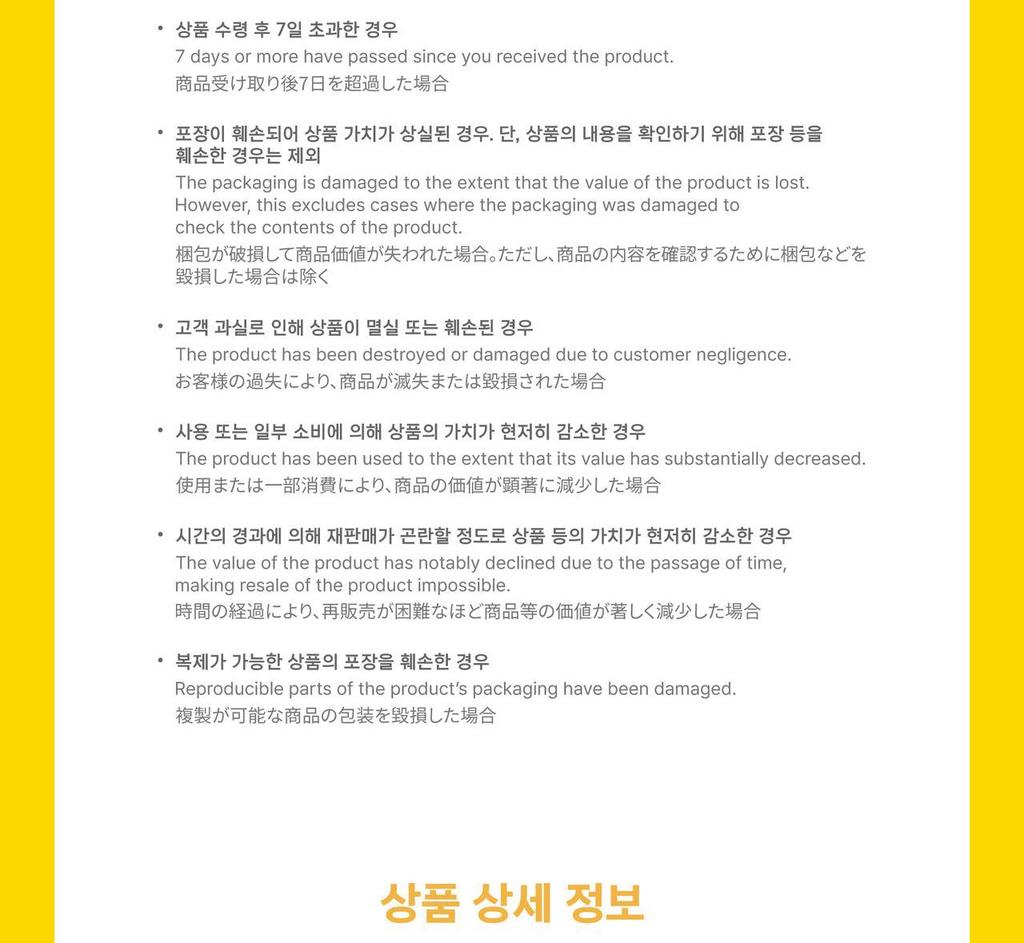 • 상품 수령 후 7일 초과한 경우
7 days or more have passed since you received the product.
商品受け取り後7日を超過した場合

• 포장이 훼손되어 상품 가치가 상실된 경우. 단, 상품의 내용을 확인하기 위해 포장 등을 훼손한 경우는 제외
The packaging is damaged to the extent that the value of the product is lost. However, this excludes cases where the packaging was damaged to check the contents of the product.
梱包が破損して商品価値が失われた場合。ただし、商品の内容を確認するために梱包などを毀損した場合は除く

• 고객 과실로 인해 상품이 멸실 또는 훼손된 경우
The product has been destroyed or damaged due to customer negligence.
お客様の過失により、商品が滅失または毀損された場合

• 사용 또는 일부 소비에 의해 상품의 가치가 현저히 감소한 경우
The product has been used to the extent that its value has substantially decreased.
使用または一部消費により、商品の価値が顕著に減少した場合

• 시간의 경과에 의해 재판매가 곤란할 정도로 상품 등의 가치가 현저히 감소한 경우
The value of the product has notably declined due to the passage of time, making resale of the product impossible.
時間の経過により、再販売が困難なほど商品等の価値が著しく減少した場合

• 복제가 가능한 상품의 포장을 훼손한 경우
Reproducible parts of the product's packaging have been damaged.
複製が可能な商品の包装を毀損した場合

상품 상세 정보